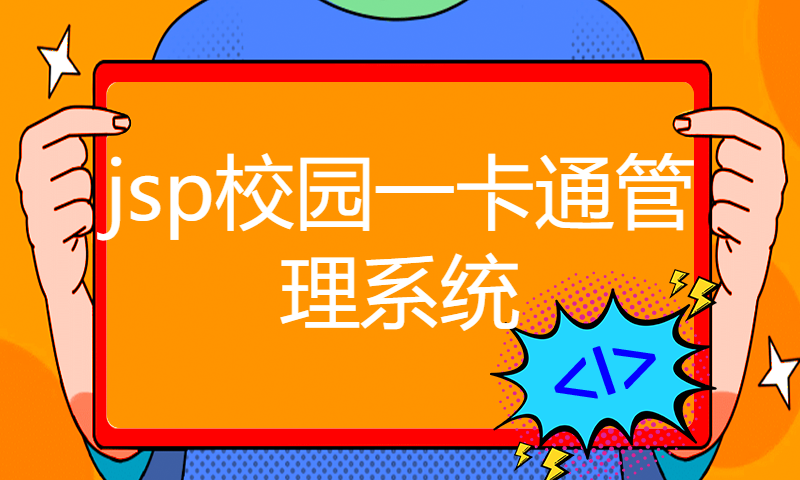 jsp校园一卡通管理系统

</>